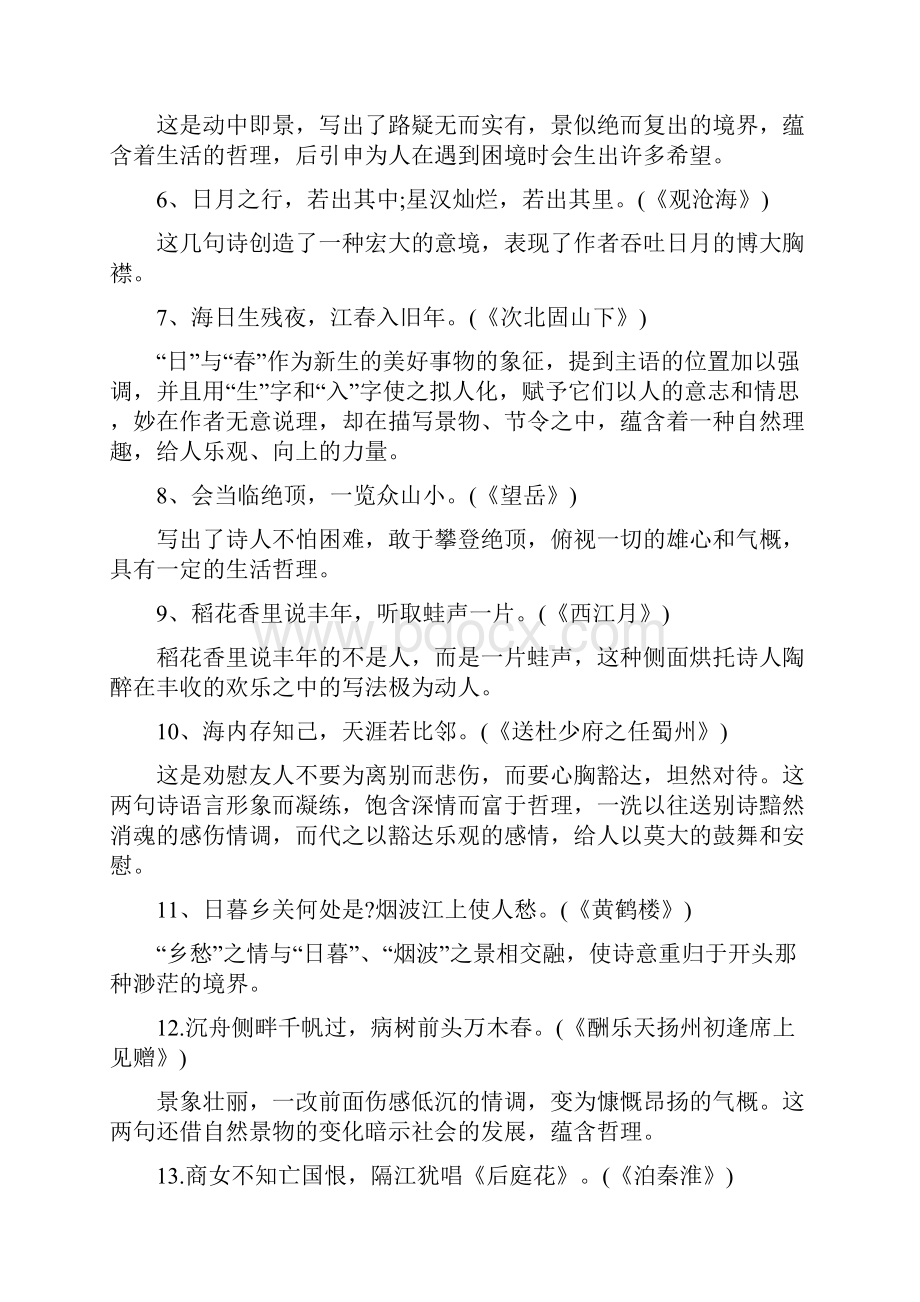 这是动中即景，写出了路疑无而实有，景似绝而复出的境界，蕴含着生活的哲理，后引申为人在遇到困境时会生出许多希望。

6、日月之行，若出其中;星汉灿烂，若出其里。(《观沧海》)

这几句诗创造了一种宏大的意境，表现了作者吞吐日月的博大胸襟。

7、海日生残夜，江春入旧年。(《次北固山下》)

“日”与“春”作为新生的美好事物的象征，提到主语的位置加以强调，并且用“生”字和“入”字使之拟人化，赋予它们以人的意志和情思，妙在作者无意说理，却在描写景物、节令之中，蕴含着一种自然理趣，给人乐观、向上的力量。

8、会当临绝顶，一览众山小。(《望岳》)

写出了诗人不怕困难，敢于攀登绝顶，俯视一切的雄心和气概，具有一定的生活哲理。

9、稻花香里说丰年，听取蛙声一片。(《西江月》)

稻花香里说丰年的不是人，而是一片蛙声，这种侧面烘托诗人陶醉在丰收的欢乐之中的写法极为动人。

10、海内存知己，天涯若比邻。(《送杜少府之任蜀州》)

这是劝慰友人不要为离别而悲伤，而要心胸豁达，坦然对待。这两句诗语言形象而凝练，饱含深情而富于哲理，一洗以往送别诗黯然消魂的感伤情调，而代之以豁达乐观的感情，给人以莫大的鼓舞和安慰。

11、日暮乡关何处是?烟波江上使人愁。(《黄鹤楼》)

“乡愁”之情与“日暮”、“烟波”之景相交融，使诗意重归于开头那种渺茫的境界。

12.沉舟侧畔千帆过，病树前头万木春。(《酬乐天扬州初逢席上见赠》)

景象壮丽，一改前面伤感低沉的情调，变为慷慨昂扬的气概。这两句还借自然景物的变化暗示社会的发展，蕴含哲理。

13.商女不知亡国恨，隔江犹唱《后庭花》。(《泊秦淮》)

www.bdocx.com